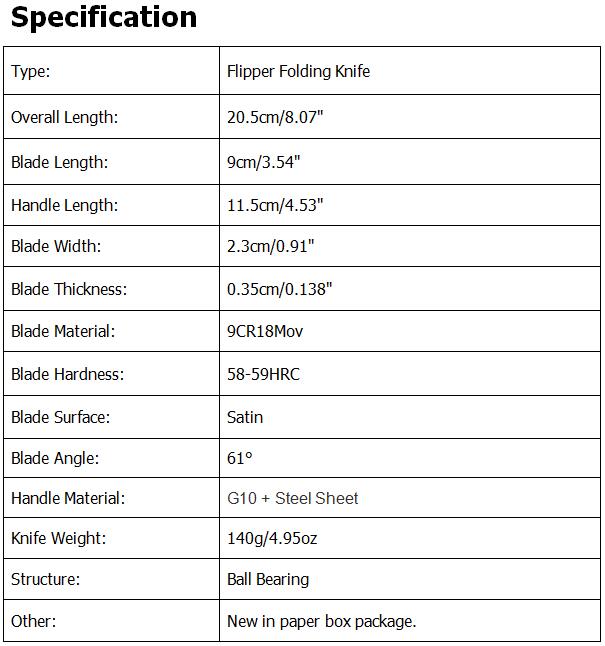 Specification

| Type: | Flipper Folding Knife |
|---|---|
| Overall Length: | 20.5cm/8.07" |
| Blade Length: | 9cm/3.54" |
| Handle Length: | 11.5cm/4.53" |
| Blade Width: | 2.3cm/0.91" |
| Blade Thickness: | 0.35cm/0.138" |
| Blade Material: | 9CR18Mov |
| Blade Hardness: | 58-59HRC |
| Blade Surface: | Satin |
| Blade Angle: | 61° |
| Handle Material: | G10 + Steel Sheet |
| Knife Weight: | 140g/4.95oz |
| Structure: | Ball Bearing |
| Other: | New in paper box package. |